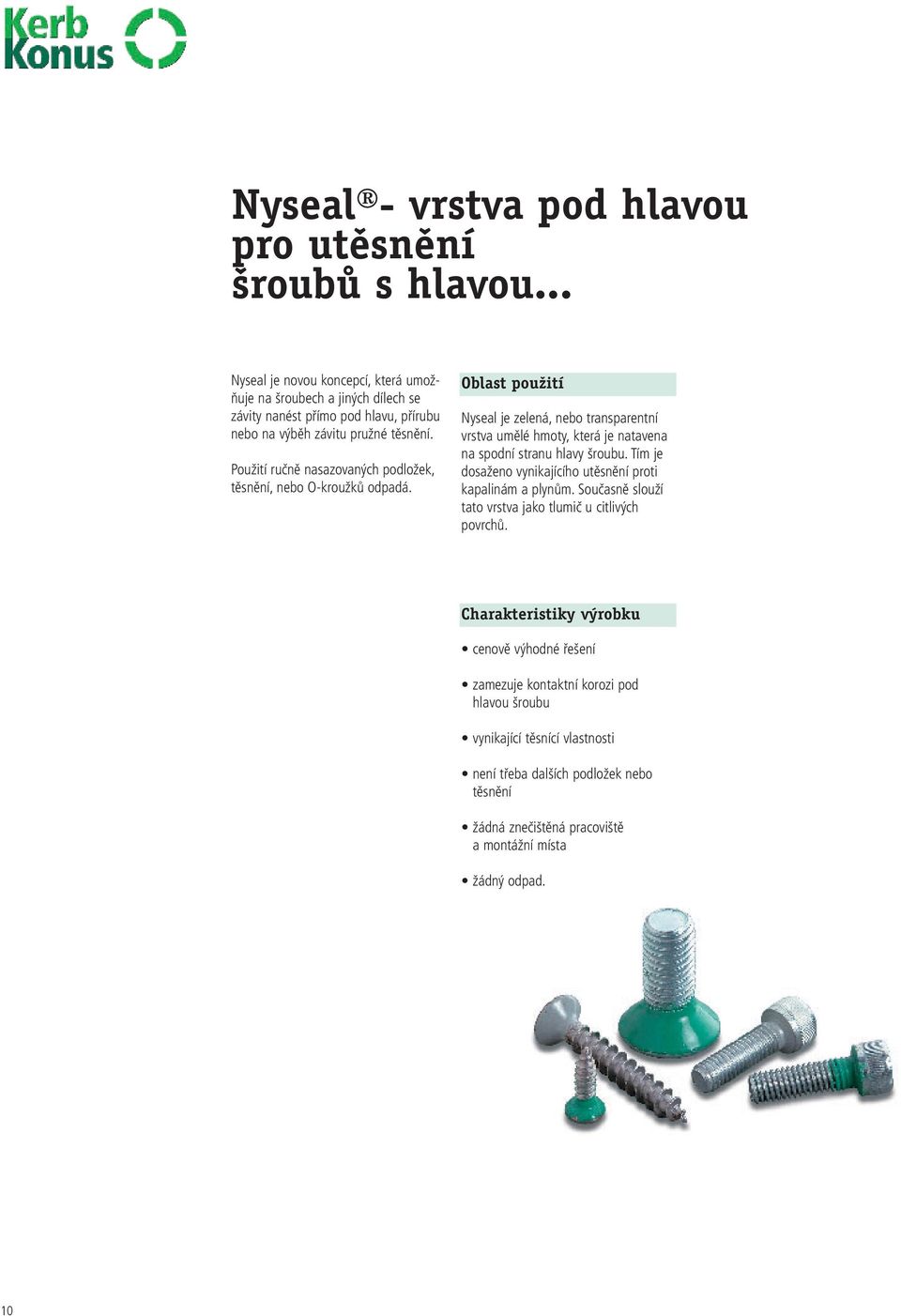 Kerb Konus

Nyseal®- vrstva pod hlavou pro utěsnění šroubů s hlavou...

Nyseal je novou koncepcí, která umožňuje na šroubech a jiných dílech se závity nanést přímo pod hlavu, přírubu nebo na výběh závitu pružné těsnění.

Použití ručně nasazovaných podložek, těsnění, nebo O-kroužků odpadá.

Oblast použití

Nyseal je zelená, nebo transparentní vrstva umělé hmoty, která je natavena na spodní stranu hlavy šroubu. Tím je dosaženo vynikajícího utěsnění proti kapalinám a plynům. Současně slouží tato vrstva jako tlumič u citlivých povrchů.

Charakteristiky výrobku

• cenově výhodné řešení

• zamezuje kontaktní korozi pod hlavou šroubu

• vynikající těsnící vlastnosti

• není třeba dalších podložek nebo těsnění

• žádná znečištěná pracoviště a montážní místa

• žádný odpad.

10